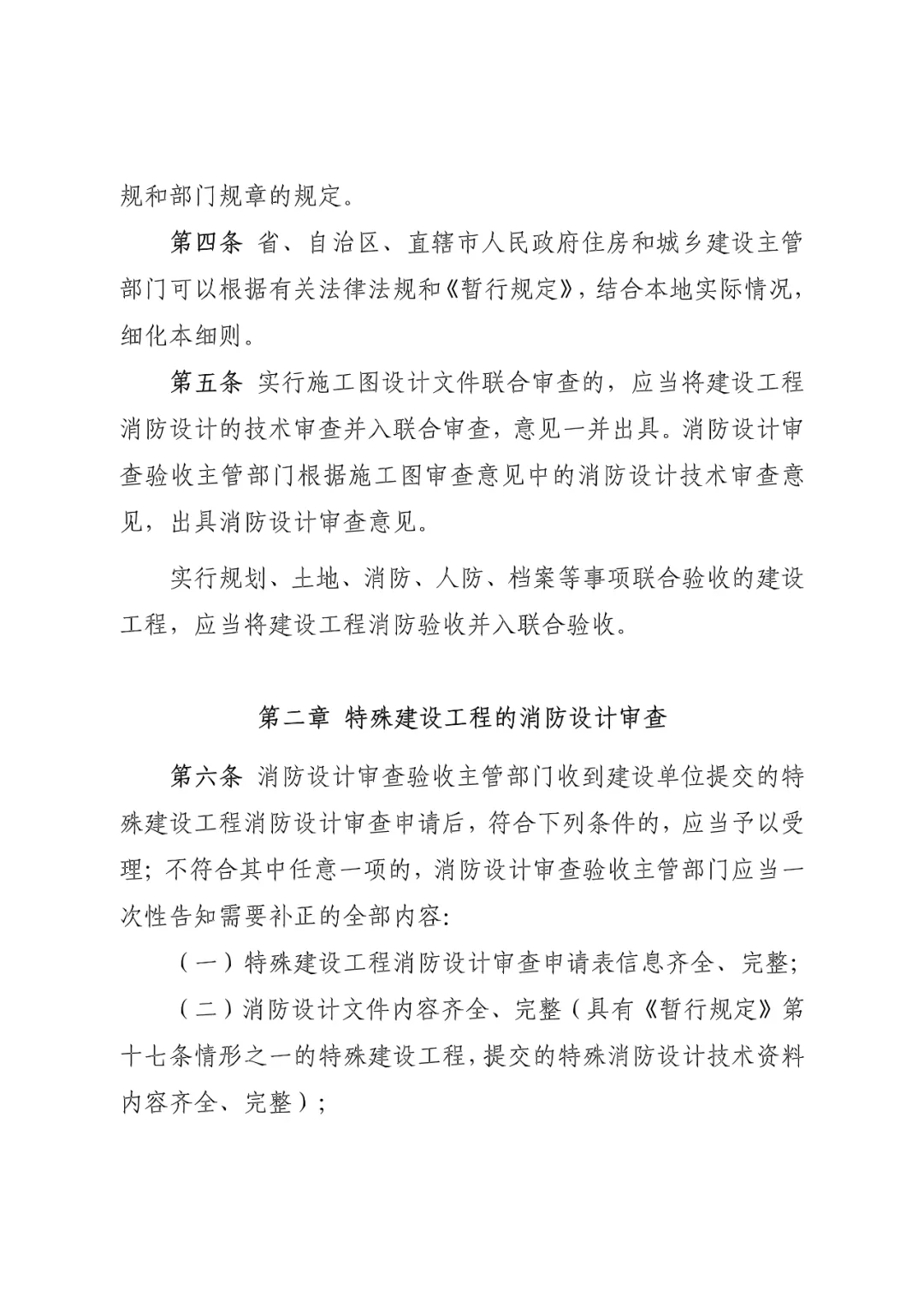 规和部门规章的规定。

第四条 省、自治区、直辖市人民政府住房和城乡建设主管部门可以根据有关法律法规和《暂行规定》，结合本地实际情况，细化本细则。

第五条 实行施工图设计文件联合审查的，应当将建设工程消防设计的技术审查并入联合审查，意见一并出具。消防设计审查验收主管部门根据施工图审查意见中的消防设计技术审查意见，出具消防设计审查意见。

实行规划、土地、消防、人防、档案等事项联合验收的建设工程，应当将建设工程消防验收并入联合验收。

第二章 特殊建设工程的消防设计审查

第六条 消防设计审查验收主管部门收到建设单位提交的特殊建设工程消防设计审查申请后，符合下列条件的，应当予以受理；不符合其中任意一项的，消防设计审查验收主管部门应当一次性告知需要补正的全部内容：

（一）特殊建设工程消防设计审查申请表信息齐全、完整；

（二）消防设计文件内容齐全、完整（具有《暂行规定》第十七条情形之一的特殊建设工程，提交的特殊消防设计技术资料内容齐全、完整）；